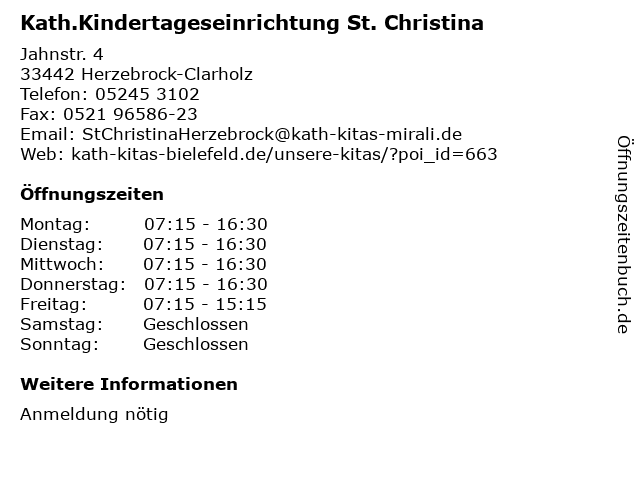 Kath.Kindertageseinrichtung St. Christina

Jahnstr. 4
33442 Herzebrock-Clarholz
Telefon: 05245 3102
Fax: 0521 96586-23
Email: StChristinaHerzebrock@kath-kitas-mirali.de
Web: kath-kitas-bielefeld.de/unsere-kitas/?poi_id=663

Öffnungszeiten

Montag: 07:15 - 16:30
Dienstag: 07:15 - 16:30
Mittwoch: 07:15 - 16:30
Donnerstag: 07:15 - 16:30
Freitag: 07:15 - 15:15
Samstag: Geschlossen
Sonntag: Geschlossen

Weitere Informationen

Anmeldung nötig

Öffnungszeitenbuch.de